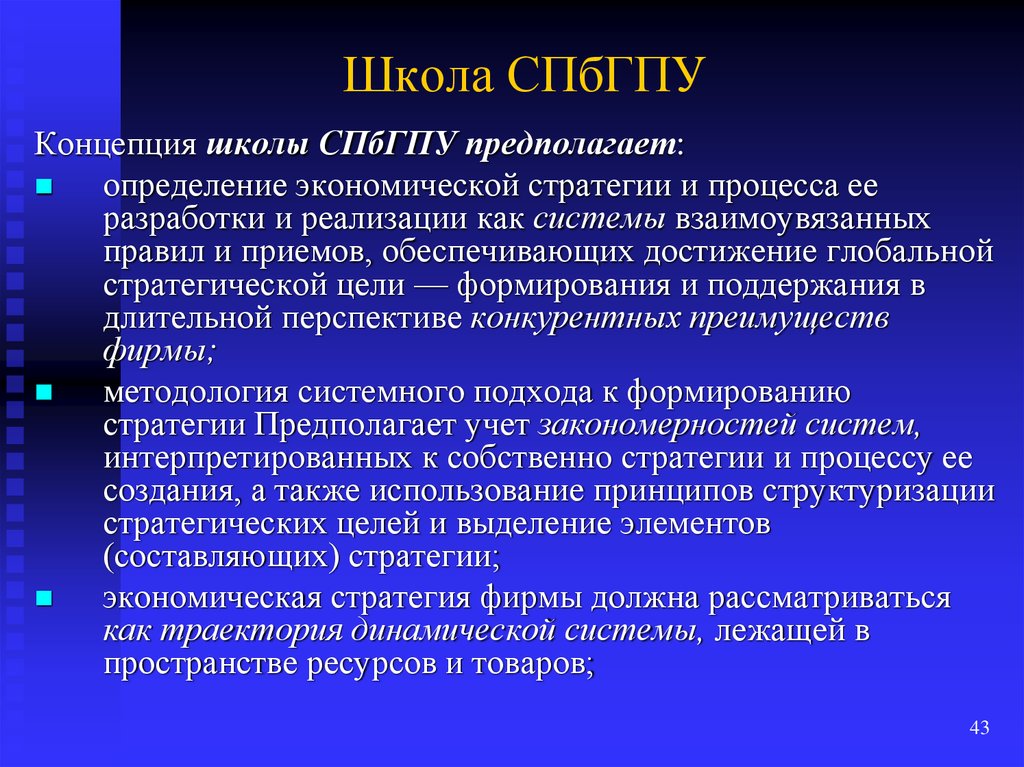 Школа СПбГПУ

Концепция школы СПбГПУ предполагает:

определение экономической стратегии и процесса ее разработки и реализации как системы взаимоувязанных правил и приемов, обеспечивающих достижение глобальной стратегической цели — формирования и поддержания в длительной перспективе конкурентных преимуществ фирмы;

методология системного подхода к формированию стратегии Предполагает учет закономерностей систем, интерпретированных к собственно стратегии и процессу ее создания, а также использование принципов структуризации стратегических целей и выделение элементов (составляющих) стратегии;

экономическая стратегия фирмы должна рассматриваться как траектория динамической системы, лежащей в пространстве ресурсов и товаров;

43